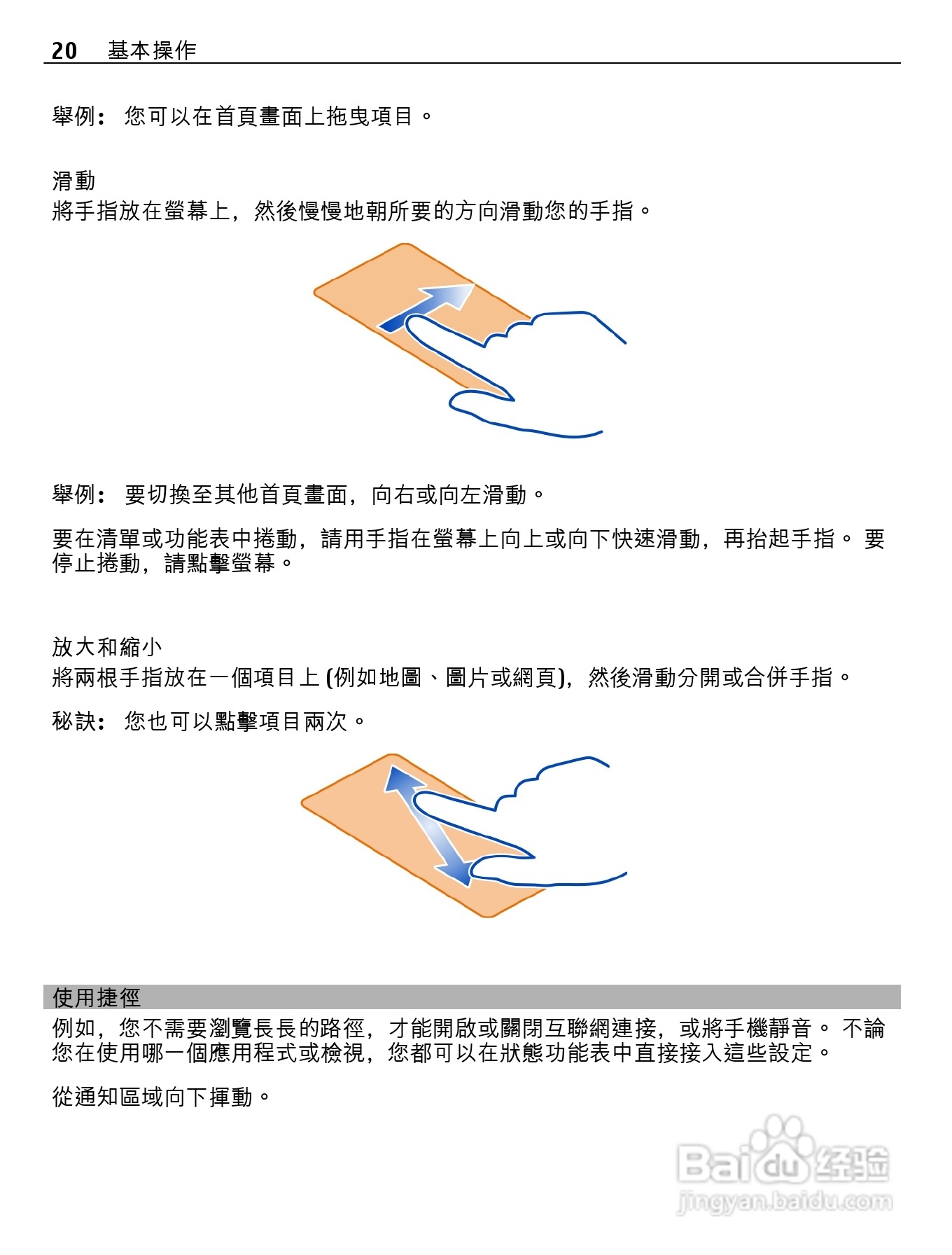 20 基本操作

舉例： 您可以在首頁畫面上拖曳項目。

滑動
將手指放在螢幕上，然後慢慢地朝所要的方向滑動您的手指。

舉例： 要切換至其他首頁畫面，向右或向左滑動。

要在清單或功能表中捲動，請用手指在螢幕上向上或向下快速滑動，再抬起手指。 要停止捲動，請點擊螢幕。

放大和縮小
將兩根手指放在一個項目上 (例如地圖、圖片或網頁)，然後滑動分開或合併手指。

秘訣： 您也可以點擊項目兩次。

使用捷徑
例如，您不需要瀏覽長長的路徑，才能開啟或關閉互聯網連接，或將手機靜音。 不論您在使用哪一個應用程式或檢視，您都可以在狀態功能表中直接接入這些設定。

從通知區域向下揮動。

Baidu 经验
jingyan.baidu.com